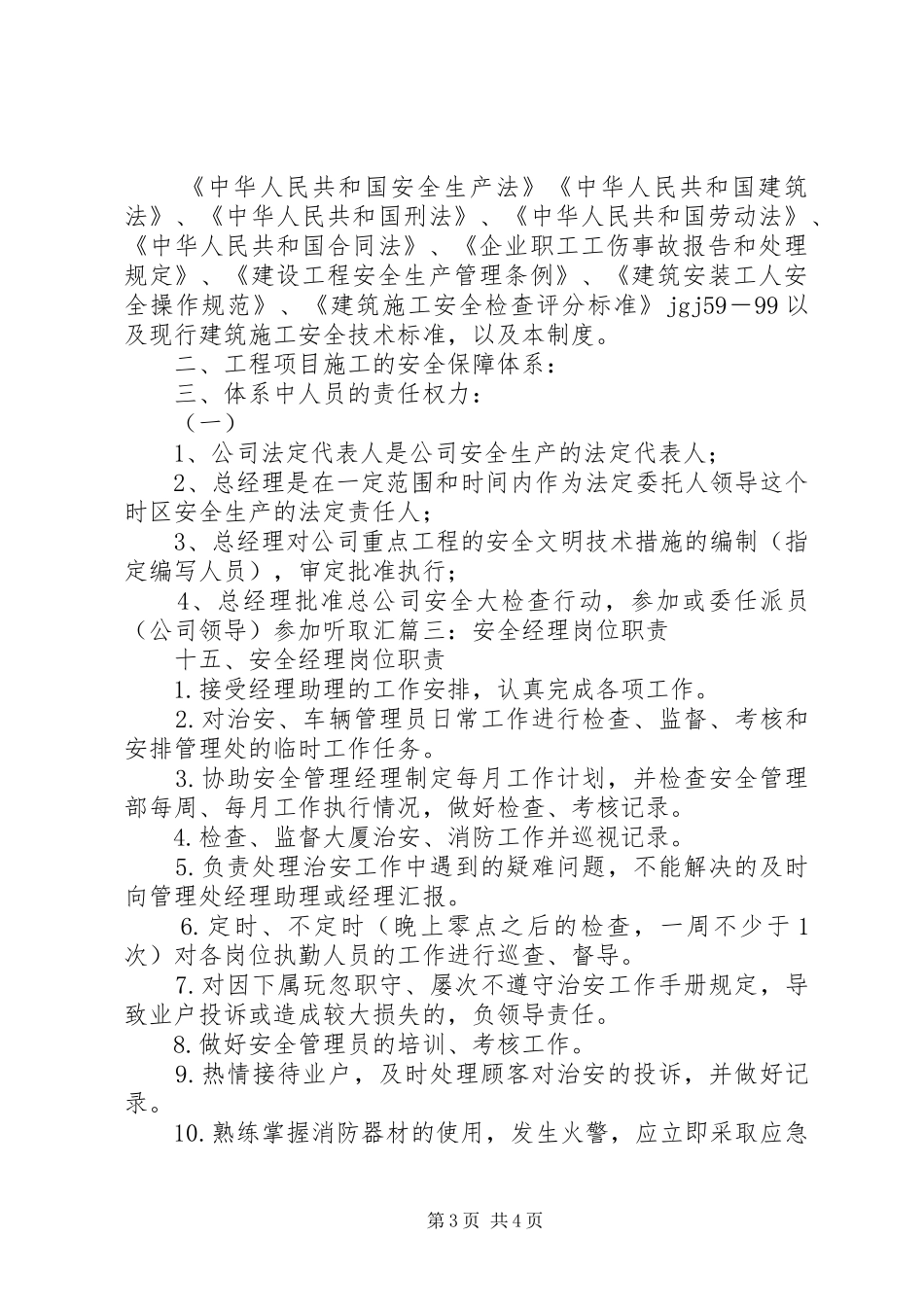 《中华人民共和国安全生产法》《中华人民共和国建筑法》、《中华人民共和国刑法》、《中华人民共和国劳动法》、《中华人民共和国合同法》、《企业职工工伤事故报告和处理规定》、《建设工程安全生产管理条例》、《建筑安装工人安全操作规范》、《建筑施工安全检查评分标准》jgj59－99以及现行建筑施工安全技术标准，以及本制度。

二、工程项目施工的安全保障体系：

三、体系中人员的责任权力：

（一）

1、公司法定代表人是公司安全生产的法定代表人；

2、总经理是在一定范围和时间内作为法定委托人领导这个时区安全生产的法定责任人；

3、总经理对公司重点工程的安全文明技术措施的编制（指定编写人员），审定批准执行；

4、总经理批准总公司安全大检查行动，参加或委任派员（公司领导）参加听取汇篇三：安全经理岗位职责

十五、安全经理岗位职责

1.接受经理助理的工作安排，认真完成各项工作。

2.对治安、车辆管理员日常工作进行检查、监督、考核和安排管理处的临时工作任务。

3.协助安全管理经理制定每月工作计划，并检查安全管理部每周、每月工作执行情况，做好检查、考核记录。

4.检查、监督大厦治安、消防工作并巡视记录。

5.负责处理治安工作中遇到的疑难问题，不能解决的及时向管理处经理助理或经理汇报。

6.定时、不定时（晚上零点之后的检查，一周不少于1次）对各岗位执勤人员的工作进行巡查、督导。

7.对因下属玩忽职守、屡次不遵守治安工作手册规定，导致业户投诉或造成较大损失的，负领导责任。

8.做好安全管理员的培训、考核工作。

9.热情接待业户，及时处理顾客对治安的投诉，并做好记录。

10.熟练掌握消防器材的使用，发生火警，应立即采取应急

第3页 共4页